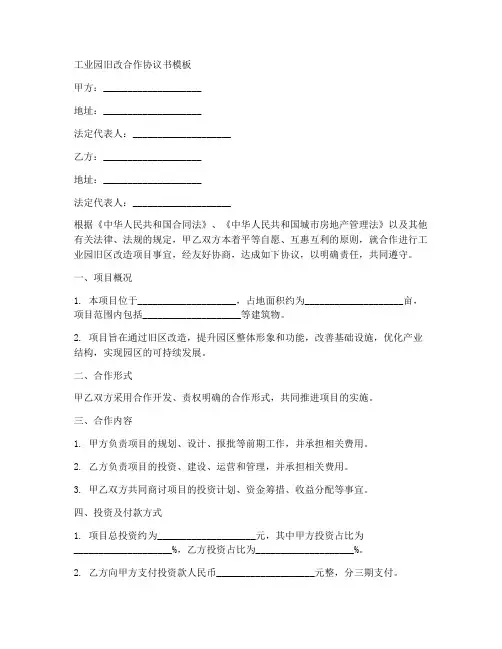 工业园旧改合作协议书模板

甲方：____________________

地址：____________________

法定代表人：____________________

乙方：____________________

地址：____________________

法定代表人：____________________

根据《中华人民共和国合同法》、《中华人民共和国城市房地产管理法》以及其他有关法律、法规的规定，甲乙双方本着平等自愿、互惠互利的原则，就合作进行工业园旧区改造项目事宜，经友好协商，达成如下协议，以明确责任，共同遵守。

一、项目概况

1. 本项目位于____________________，占地面积约为____________________亩，项目范围内包括____________________等建筑物。

2. 项目旨在通过旧区改造，提升园区整体形象和功能，改善基础设施，优化产业结构，实现园区的可持续发展。

二、合作形式

甲乙双方采用合作开发、责权明确的合作形式，共同推进项目的实施。

三、合作内容

1. 甲方负责项目的规划、设计、报批等前期工作，并承担相关费用。

2. 乙方负责项目的投资、建设、运营和管理，并承担相关费用。

3. 甲乙双方共同商讨项目的投资计划、资金筹措、收益分配等事宜。

四、投资及付款方式

1. 项目总投资约为____________________元，其中甲方投资占比为____________________%，乙方投资占比为____________________%。

2. 乙方向甲方支付投资款人民币____________________元整，分三期支付。